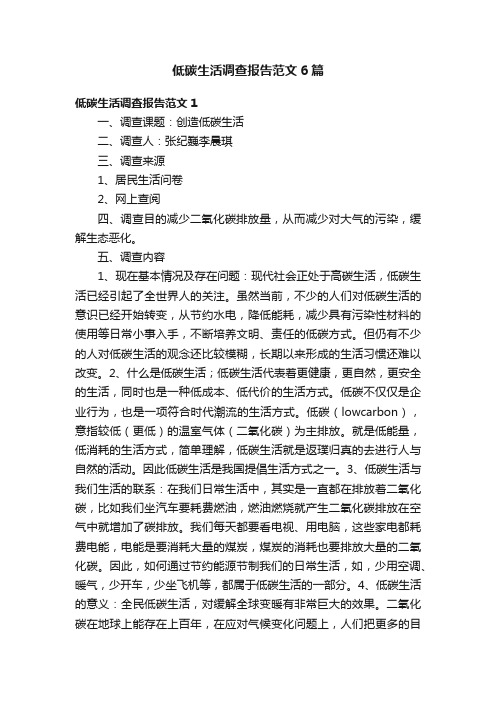 低碳生活调查报告范文6篇

低碳生活调查报告范文1

一、调查课题：创造低碳生活

二、调查人：张纪巍李晨琪

三、调查来源

1、居民生活问卷

2、网上查阅

四、调查目的减少二氧化碳排放量，从而减少对大气的污染，缓解生态恶化。

五、调查内容

1、现在基本情况及存在问题：现代社会正处于高碳生活，低碳生活已经引起了全世界人的关注。虽然当前，不少的人们对低碳生活的意识已经开始转变，从节约水电，降低能耗，减少具有污染性材料的使用等日常小事入手，不断培养文明、责任的低碳方式。但仍有不少的人对低碳生活的观念还比较模糊，长期以来形成的生活习惯还难以改变。2、什么是低碳生活；低碳生活代表着更健康，更自然，更安全的生活，同时也是一种低成本、低代价的生活方式。低碳不仅仅是企业行为，也是一项符合时代潮流的生活方式。低碳（lowcarbon），意指较低（更低）的温室气体（二氧化碳）为主排放。就是低能量，低消耗的生活方式，简单理解，低碳生活就是返璞归真的去进行人与自然的活动。因此低碳生活是我国提倡生活方式之一。3、低碳生活与我们生活的联系：在我们日常生活中，其实是一直都在排放着二氧化碳，比如我们坐汽车要耗费燃油，燃油燃烧就产生二氧化碳排放在空气中就增加了碳排放。我们每天都要看电视、用电脑，这些家电都耗费电能，电能是要消耗大量的煤炭，煤炭的消耗也要排放大量的二氧化碳。因此，如何通过节约能源节制我们的日常生活，如，少用空调、暖气，少开车，少坐飞机等，都属于低碳生活的一部分。4、低碳生活的意义：全民低碳生活，对缓解全球变暖有非常巨大的效果。二氧化碳在地球上能存在上百年，在应对气候变化问题上，人们把更多的目